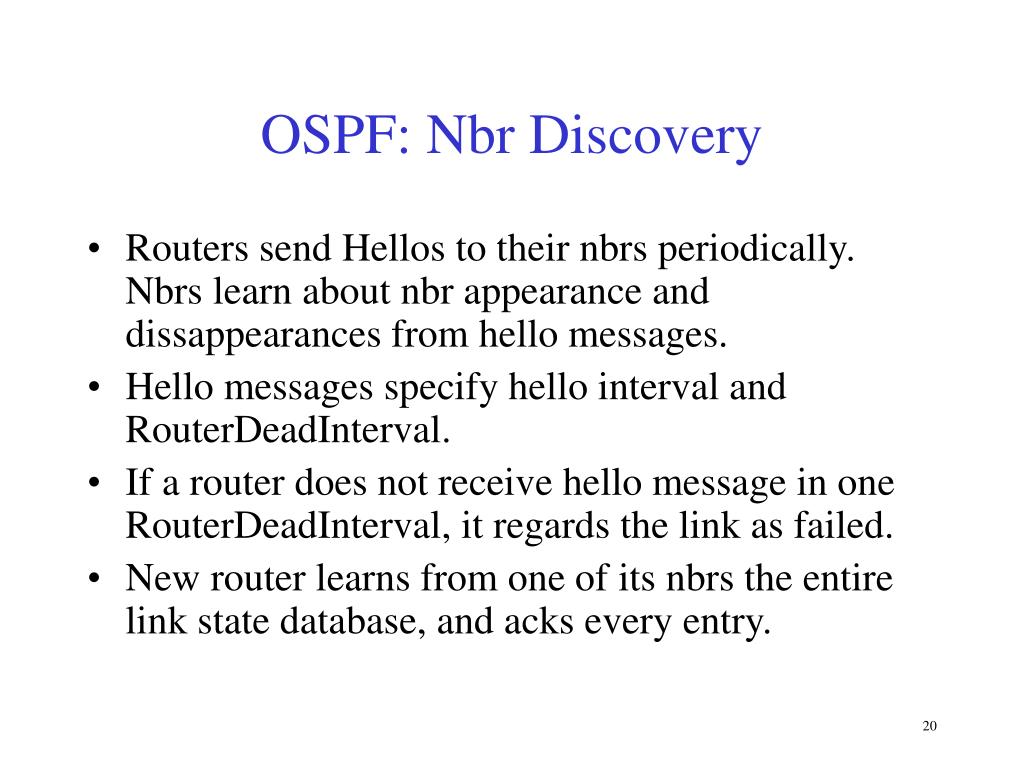 OSPF: Nbr Discovery

• Routers send Hellos to their nbrs periodically. Nbrs learn about nbr appearance and dissappearances from hello messages.
• Hello messages specify hello interval and RouterDeadInterval.
• If a router does not receive hello message in one RouterDeadInterval, it regards the link as failed.
• New router learns from one of its nbrs the entire link state database, and acks every entry.

20